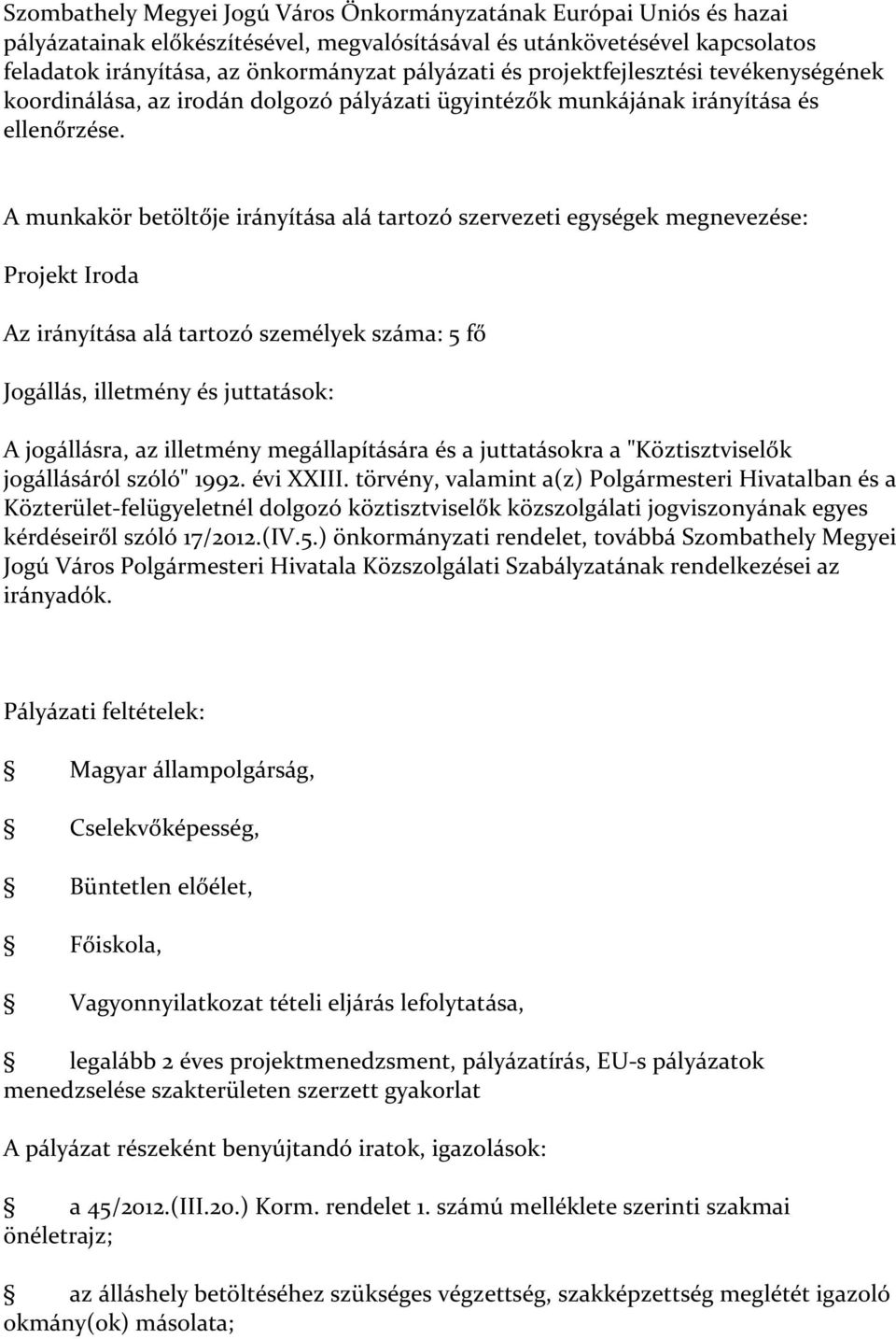 Szombathely Megyei Jogú Város Önkormányzatának Európai Uniós és hazai pályázatainak előkészítésével, megvalósításával és utánkövetésével kapcsolatos feladatok irányítása, az önkormányzat pályázati és projektfejlesztési tevékenységének koordinálása, az irodán dolgozó pályázati ügyintézők munkájának irányítása és ellenőrzése.

A munkakör betöltője irányítása alá tartozó szervezeti egységek megnevezése:

Projekt Iroda

Az irányítása alá tartozó személyek száma: 5 fő

Jogállás, illetmény és juttatások:

A jogállásra, az illetmény megállapítására és a juttatásokra a "Köztisztviselők jogállásáról szóló" 1992. évi XXIII. törvény, valamint a(z) Polgármesteri Hivatalban és a Közterület-felügyeletnél dolgozó köztisztviselők közszolgálati jogviszonyának egyes kérdéseiről szóló 17/2012.(IV.5.) önkormányzati rendelet, továbbá Szombathely Megyei Jogú Város Polgármesteri Hivatala Közszolgálati Szabályzatának rendelkezései az irányadók.

Pályázati feltételek:

Magyar állampolgárság,

Cselekvőképesség,

Büntetlen előélet,

Főiskola,

Vagyonnyilatkozat tételi eljárás lefolytatása,

legalább 2 éves projektmenedzsment, pályázatírás, EU-s pályázatok menedzselése szakterületen szerzett gyakorlat

A pályázat részeként benyújtandó iratok, igazolások:

a 45/2012.(III.20.) Korm. rendelet 1. számú melléklete szerinti szakmai önéletrajz;

az álláshely betöltéséhez szükséges végzettség, szakképzettség meglétét igazoló okmány(ok) másolata;